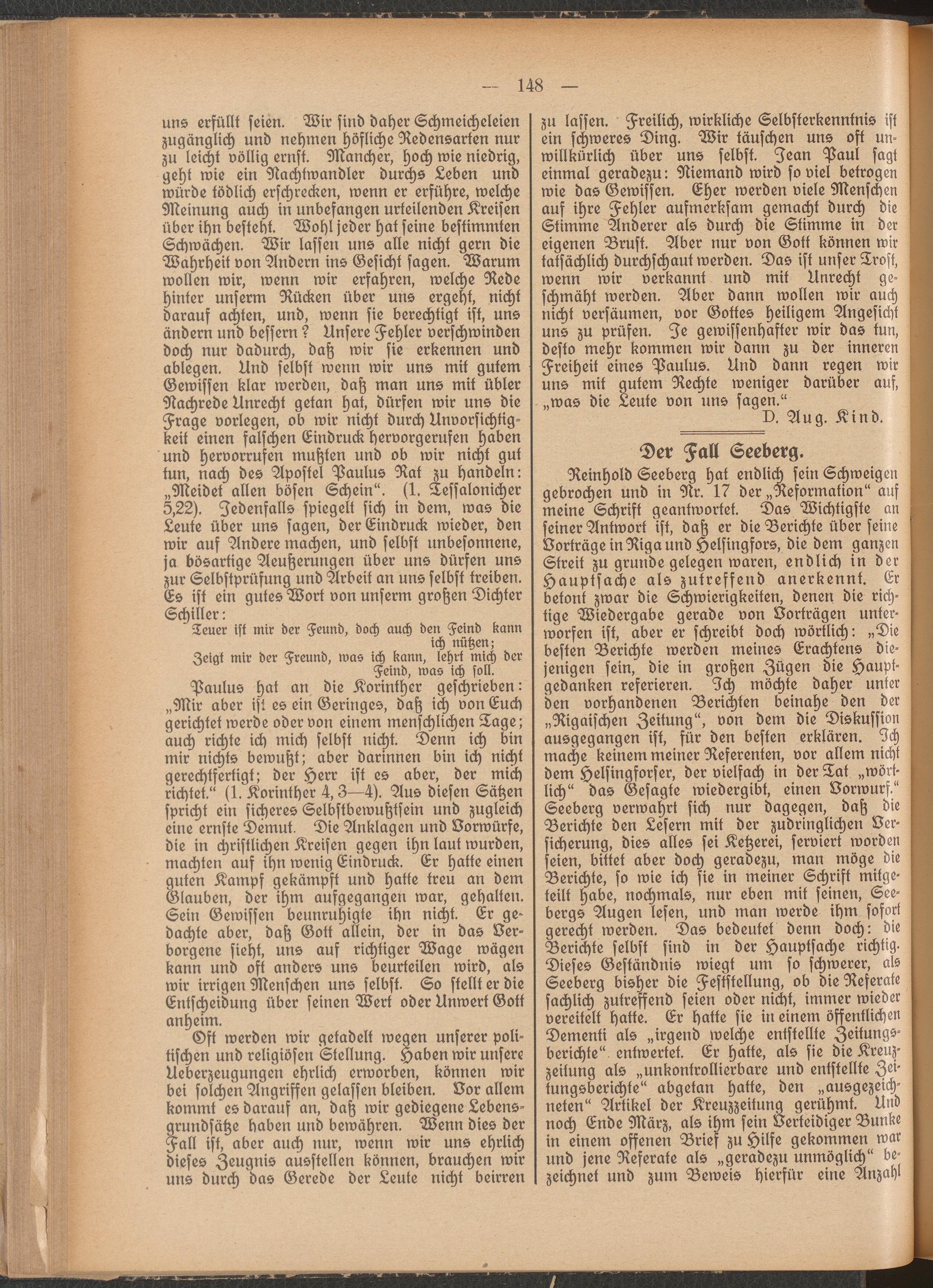 — 148 —

uns erfüllt seien. Wir sind daher Schmeicheleien zugänglich und nehmen höfliche Redensarten nur zu leicht völlig ernst. Mancher, hoch wie niedrig, geht wie ein Nachtwandler durchs Leben und würde tödlich erschrecken, wenn er erführe, welche Meinung auch in unbefangen urteilenden Kreisen über ihn besteht. Wohl jeder hat seine bestimmten Schwächen. Wir lassen uns alle nicht gern die Wahrheit von Andern ins Gesicht sagen. Warum wollen wir, wenn wir erfahren, welche Rede hinter unserm Rücken über uns ergeht, nicht darauf achten, und, wenn sie berechtigt ist, uns ändern und bessern? Unsere Fehler verschwinden doch nur dadurch, daß wir sie erkennen und ablegen. Und selbst wenn wir uns mit gutem Gewissen klar werden, daß man uns mit übler Nachrede Unrecht getan hat, dürfen wir uns die Frage vorlegen, ob wir nicht durch Unvorsichtigkeit einen falschen Eindruck hervorgerufen haben und hervorrufen mußten und ob wir nicht gut tun, nach des Apostel Paulus Rat zu handeln: „Meidet allen bösen Schein“. (1. Tessalonicher 5,22). Jedenfalls spiegelt sich in dem, was die Leute über uns sagen, der Eindruck wieder, den wir auf Andere machen, und selbst unbesonnene, ja bösartige Aeußerungen über uns dürfen uns zur Selbstprüfung und Arbeit an uns selbst treiben. Es ist ein gutes Wort von unserm großen Dichter Schiller:

Teuer ist mir der Feund, doch auch den Feind kann ich nützen;
Zeigt mir der Freund, was ich kann, lehrt mich der Feind, was ich soll.

Paulus hat an die Korinther geschrieben: „Mir aber ist es ein Geringes, daß ich von Euch gerichtet werde oder von einem menschlichen Tage; auch richte ich mich selbst nicht. Denn ich bin mir nichts bewußt; aber darinnen bin ich nicht gerechtfertigt; der Herr ist es aber, der mich richtet.“ (1. Korinther 4, 3—4). Aus diesen Sätzen spricht ein sicheres Selbstbewußtsein und zugleich eine ernste Demut. Die Anklagen und Vorwürfe, die in christlichen Kreisen gegen ihn laut wurden, machten auf ihn wenig Eindruck. Er hatte einen guten Kampf gekämpft und hatte treu an dem Glauben, der ihm aufgegangen war, gehalten. Sein Gewissen beunruhigte ihn nicht. Er gedachte aber, daß Gott allein, der in das Verborgene sieht, uns auf richtiger Wage wägen kann und oft anders uns beurteilen wird, als wir irrigen Menschen uns selbst. So stellt er die Entscheidung über seinen Wert oder Unwert Gott anheim.

Oft werden wir getadelt wegen unserer politischen und religiösen Stellung. Haben wir unsere Ueberzeugungen ehrlich erworben, können wir bei solchen Angriffen gelassen bleiben. Vor allem kommt es darauf an, daß wir gediegene Lebensgrundsätze haben und bewähren. Wenn dies der Fall ist, aber auch nur, wenn wir uns ehrlich dieses Zeugnis ausstellen können, brauchen wir uns durch das Gerede der Leute nicht beirren zu lassen. Freilich, wirkliche Selbsterkenntnis ist ein schweres Ding. Wir täuschen uns oft unwillkürlich über uns selbst. Jean Paul sagt einmal geradezu: Niemand wird so viel betrogen wie das Gewissen. Eher werden viele Menschen auf ihre Fehler aufmerksam gemacht durch die Stimme Anderer als durch die Stimme in der eigenen Brust. Aber nur von Gott können wir tatsächlich durchschaut werden. Das ist unser Trost, wenn wir verkannt und mit Unrecht geschmäht werden. Aber dann wollen wir auch nicht versäumen, vor Gottes heiligem Angesicht uns zu prüfen. Je gewissenhafter wir das tun, desto mehr kommen wir dann zu der inneren Freiheit eines Paulus. Und dann regen wir uns mit gutem Rechte weniger darüber auf, „was die Leute von uns sagen.“

D. Aug. Kind.

Der Fall Seeberg.

Reinhold Seeberg hat endlich sein Schweigen gebrochen und in Nr. 17 der „Reformation“ auf meine Schrift geantwortet. Das Wichtigste an seiner Antwort ist, daß er die Berichte über seine Vorträge in Riga und Helsingfors, die dem ganzen Streit zu grunde gelegen waren, endlich in der Hauptsache als zutreffend anerkennt. Er betont zwar die Schwierigkeiten, denen die richtige Wiedergabe gerade von Vorträgen unterworfen ist, aber er schreibt doch wörtlich: „Die besten Berichte werden meines Erachtens diejenigen sein, die in großen Zügen die Hauptgedanken referieren. Ich möchte daher unter den vorhandenen Berichten beinahe den der „Rigaischen Zeitung“, von dem die Diskussion ausgegangen ist, für den besten erklären. Ich mache keinem meiner Referenten, vor allem nicht dem Helsingforser, der vielfach in der Tat „wörtlich“ das Gesagte wiedergibt, einen Vorwurf.“ Seeberg verwahrt sich nur dagegen, daß die Berichte den Lesern mit der zudringlichen Versicherung, dies alles sei Ketzerei, serviert worden seien, bittet aber doch geradezu, man möge die Berichte, so wie ich sie in meiner Schrift mitgeteilt habe, nochmals, nur eben mit seinen, Seebergs Augen lesen, und man werde ihm sofort gerecht werden. Das bedeutet denn doch: die Berichte selbst sind in der Hauptsache richtig. Dieses Geständnis wiegt um so schwerer, als Seeberg bisher die Feststellung, ob die Referate sachlich zutreffend seien oder nicht, immer wieder vereitelt hatte. Er hatte sie in einem öffentlichen Dementi als „irgend welche entstellte Zeitungsberichte“ entwertet. Er hatte, als sie die Kreuzzeitung als „unkontrollierbare und entstellte Zeitungsberichte“ abgetan hatte, den „ausgezeichneten“ Artikel der Kreuzzeitung gerühmt. Und noch Ende März, als ihm sein Verteidiger Bunke in einem offenen Brief zu Hilfe gekommen war und jene Referate als „geradezu unmöglich“ bezeichnet und zum Beweis hierfür eine Anzahl